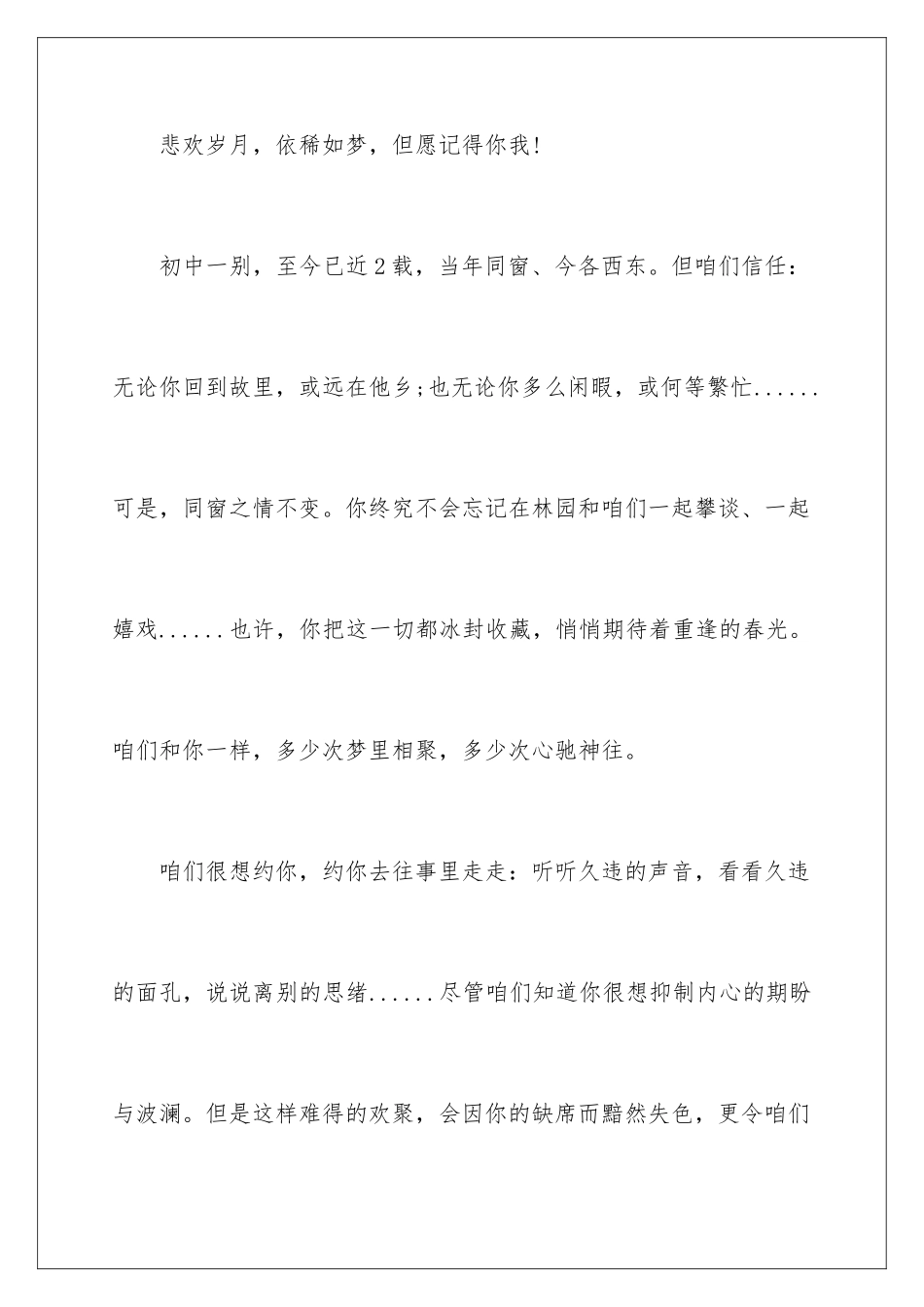 悲欢岁月，依稀如梦，但愿记得你我!

初中一别，至今已近2载，当年同窗、今各西东。但咱们信任：无论你回到故里，或远在他乡;也无论你多么闲暇，或何等繁忙......可是，同窗之情不变。你终究不会忘记在林园和咱们一起攀谈、一起嬉戏......也许，你把这一切都冰封收藏，悄悄期待着重逢的春光。咱们和你一样，多少次梦里相聚，多少次心驰神往。

咱们很想约你，约你去往事里走走：听听久违的声音，看看久违的面孔，说说离别的思绪......尽管咱们知道你很想抑制内心的期盼与波澜。但是这样难得的欢聚，会因你的缺席而黯然失色，更令咱们